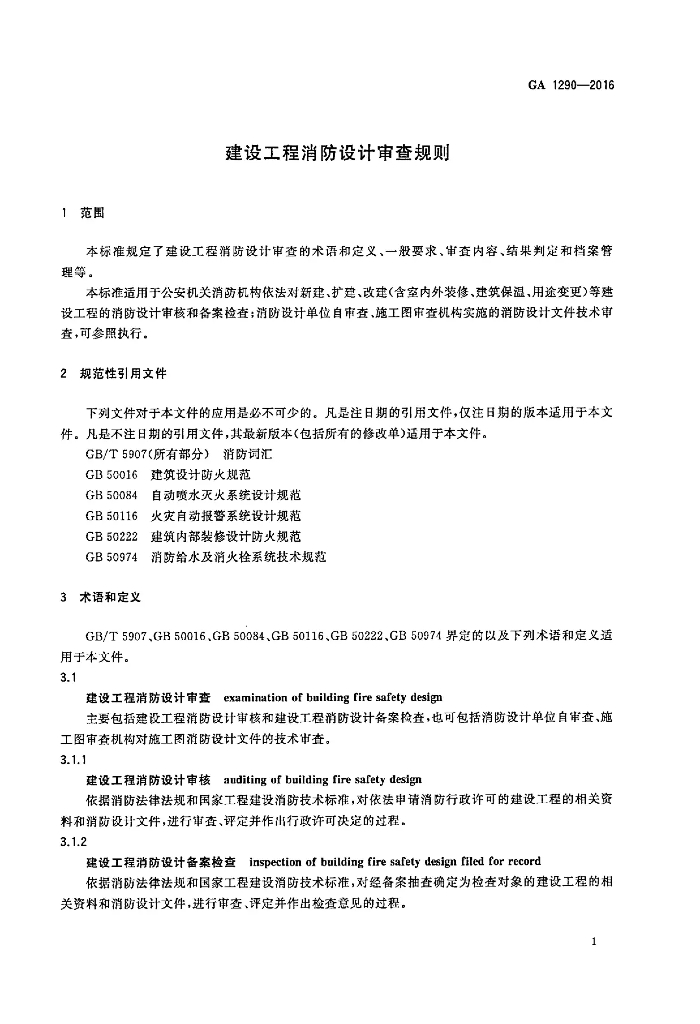 GA 1290—2016

建设工程消防设计审查规则

1 范围

本标准规定了建设工程消防设计审查的术语和定义、一般要求、审查内容、结果判定和档案管理等。

本标准适用于公安机关消防机构依法对新建、扩建、改建(含室内外装修、建筑保温、用途变更)等建设工程的消防设计审核和备案检查;消防设计单位自审查、施工图审查机构实施的消防设计文件技术审查,可参照执行。

2 规范性引用文件

下列文件对于本文件的应用是必不可少的。凡是注日期的引用文件,仅注日期的版本适用于本文件。凡是不注日期的引用文件,其最新版本(包括所有的修改单)适用于本文件。

GB/T 5907(所有部分) 消防词汇

GB 50016 建筑设计防火规范

GB 50084 自动喷水灭火系统设计规范

GB 50116 火灾自动报警系统设计规范

GB 50222 建筑内部装修设计防火规范

GB 50974 消防给水及消火栓系统技术规范

3 术语和定义

GB/T 5907、GB 50016、GB 50084、GB 50116、GB 50222、GB 50974 界定的以及下列术语和定义适用于本文件。

3.1

建设工程消防设计审查 examination of building fire safety design

主要包括建设工程消防设计审核和建设工程消防设计备案检查,也可包括消防设计单位自审查、施工图审查机构对施工图消防设计文件的技术审查。

3.1.1

建设工程消防设计审核 auditing of building fire safety design

依据消防法律法规和国家工程建设消防技术标准,对依法申请消防行政许可的建设工程的相关资料和消防设计文件,进行审查、评定并作出行政许可决定的过程。

3.1.2

建设工程消防设计备案检查 inspection of building fire safety design filed for record

依据消防法律法规和国家工程建设消防技术标准,对经备案抽查确定为检查对象的建设工程的相关资料和消防设计文件,进行审查、评定并作出检查意见的过程。

1